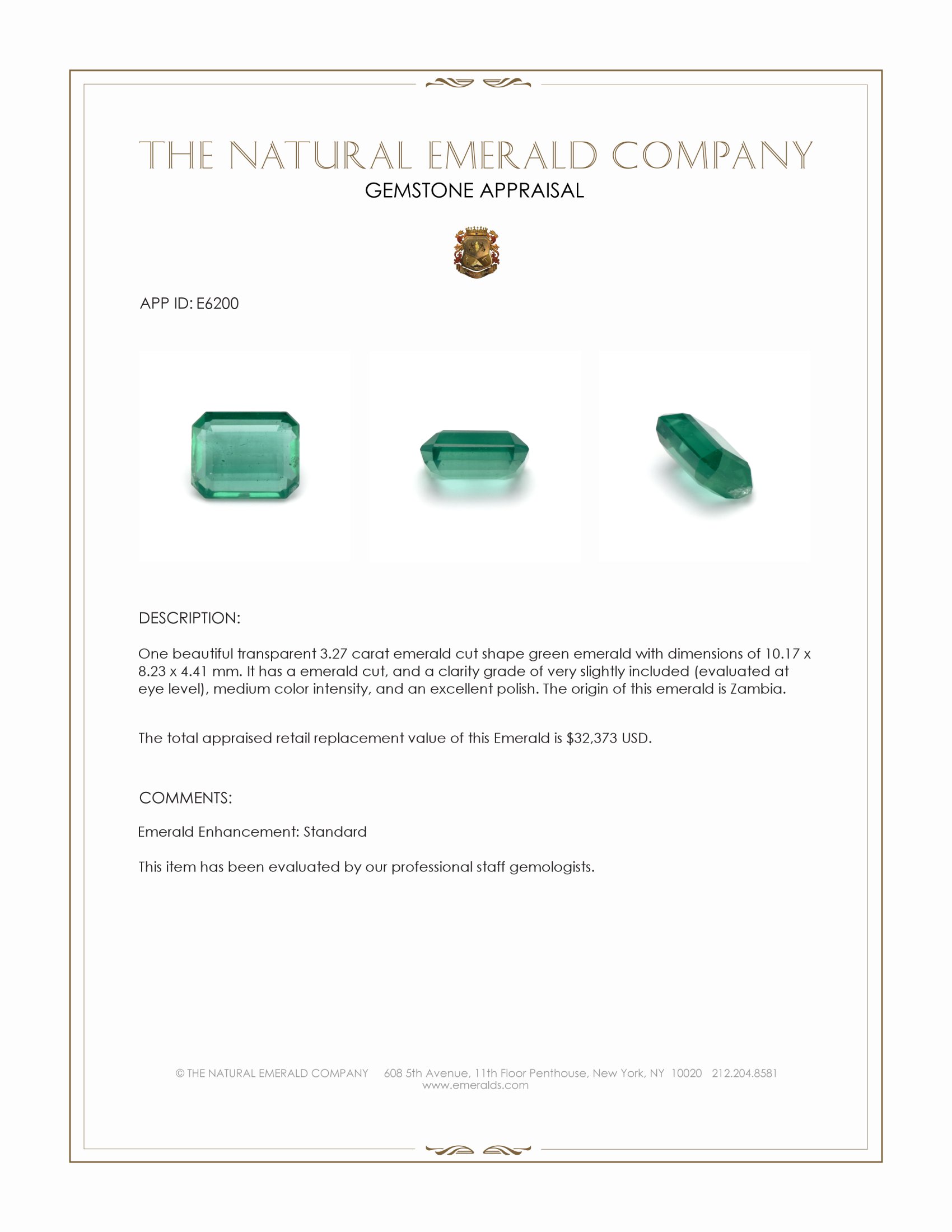 THE NATURAL EMERALD COMPANY
GEMSTONE APPRAISAL

APP ID: E6200

DESCRIPTION:

One beautiful transparent 3.27 carat emerald cut shape green emerald with dimensions of 10.17 x 8.23 x 4.41 mm. It has a emerald cut, and a clarity grade of very slightly included (evaluated at eye level), medium color intensity, and an excellent polish. The origin of this emerald is Zambia.

The total appraised retail replacement value of this Emerald is $32,373 USD.

COMMENTS:

Emerald Enhancement: Standard

This item has been evaluated by our professional staff gemologists.

© THE NATURAL EMERALD COMPANY 608 5th Avenue, 11th Floor Penthouse, New York, NY 10020 212.204.8581
www.emeralds.com